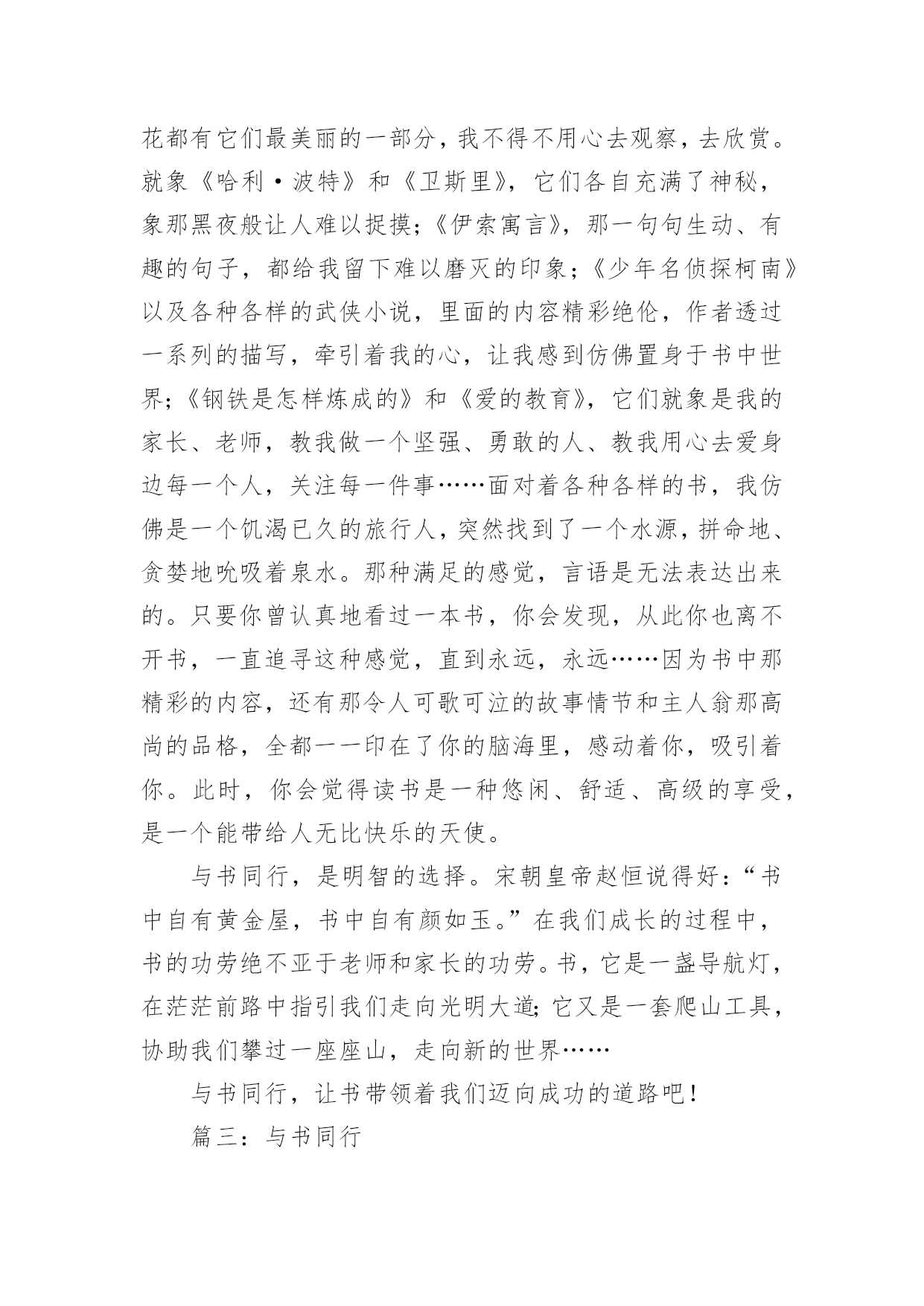 花都有它们最美丽的一部分，我不得不用心去观察，去欣赏。就象《哈利·波特》和《卫斯里》，它们各自充满了神秘，象那黑夜般让人难以捉摸；《伊索寓言》，那一句句生动、有趣的句子，都给我留下难以磨灭的印象；《少年名侦探柯南》以及各种各样的武侠小说，里面的内容精彩绝伦，作者透过一系列的描写，牵引着我的心，让我感到仿佛置身于书中世界；《钢铁是怎样炼成的》和《爱的教育》，它们就象是我的家长、老师，教我做一个坚强、勇敢的人、教我用心去爱身边每一个人，关注每一件事……面对着各种各样的书，我仿佛是一个饥渴已久的旅行人，突然找到了一个水源，拼命地、贪婪地吮吸着泉水。那种满足的感觉，言语是无法表达出来的。只要你曾认真地看过一本书，你会发现，从此你也离不开书，一直追寻这种感觉，直到永远，永远……因为书中那精彩的内容，还有那令人可歌可泣的故事情节和主人翁那高尚的品格，全都一一印在了你的脑海里，感动着你，吸引着你。此时，你会觉得读书是一种悠闲、舒适、高级的享受，是一个能带给人无比快乐的天使。

与书同行，是明智的选择。宋朝皇帝赵恒说得好：“书中自有黄金屋，书中自有颜如玉。”在我们成长的过程中，书的功劳绝不亚于老师和家长的功劳。书，它是一盏导航灯，在茫茫前路中指引我们走向光明大道；它又是一套爬山工具，协助我们攀过一座座山，走向新的世界……

与书同行，让书带领着我们迈向成功的道路吧！

篇三：与书同行